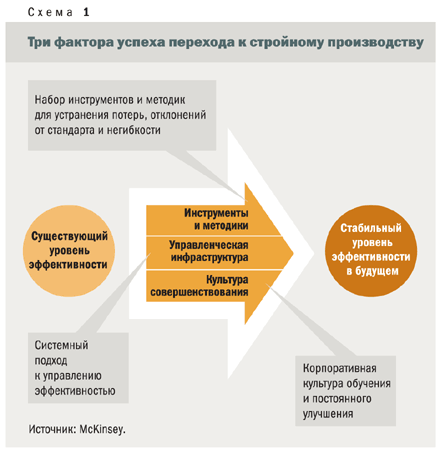 Схема 1

Три фактора успеха перехода к стройному производству

Набор инструментов и методик для устранения потерь, отклонений от стандарта и негибкости

Существующий уровень эффективности

Инструменты и методики

Управленческая инфраструктура

Культура совершенствования

Стабильный уровень эффективности в будущем

Системный подход к управлению эффективностью

Корпоративная культура обучения и постоянного улучшения

Источник: McKinsey.